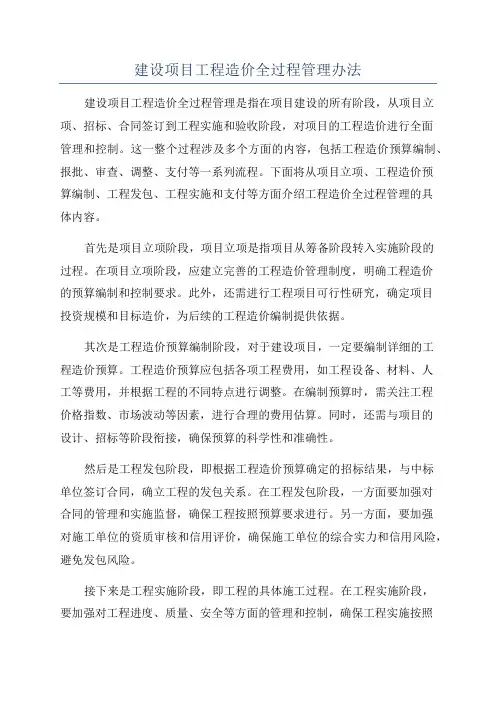 建设项目工程造价全过程管理办法

建设项目工程造价全过程管理是指在项目建设的所有阶段，从项目立项、招标、合同签订到工程实施和验收阶段，对项目的工程造价进行全面管理和控制。这一整个过程涉及多个方面的内容，包括工程造价预算编制、报批、审查、调整、支付等一系列流程。下面将从项目立项、工程造价预算编制、工程发包、工程实施和支付等方面介绍工程造价全过程管理的具体内容。

首先是项目立项阶段，项目立项是指项目从筹备阶段转入实施阶段的过程。在项目立项阶段，应建立完善的工程造价管理制度，明确工程造价的预算编制和控制要求。此外，还需进行工程项目可行性研究，确定项目投资规模和目标造价，为后续的工程造价编制提供依据。

其次是工程造价预算编制阶段，对于建设项目，一定要编制详细的工程造价预算。工程造价预算应包括各项工程费用，如工程设备、材料、人工等费用，并根据工程的不同特点进行调整。在编制预算时，需关注工程价格指数、市场波动等因素，进行合理的费用估算。同时，还需与项目的设计、招标等阶段衔接，确保预算的科学性和准确性。

然后是工程发包阶段，即根据工程造价预算确定的招标结果，与中标单位签订合同，确立工程的发包关系。在工程发包阶段，一方面要加强对合同的管理和实施监督，确保工程按照预算要求进行。另一方面，要加强对施工单位的资质审核和信用评价，确保施工单位的综合实力和信用风险，避免发包风险。

接下来是工程实施阶段，即工程的具体施工过程。在工程实施阶段，要加强对工程进度、质量、安全等方面的管理和控制，确保工程实施按照